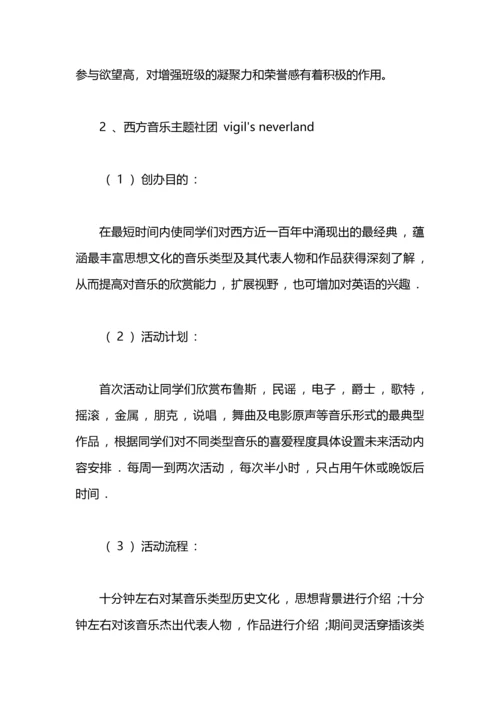 参与欲望高，对增强班级的凝聚力和荣誉感有着积极的作用。

2 、西方音乐主题社团 vigil's neverland

（ 1 ）创办目的：

在最短时间内使同学们对西方近一百年中涌现出的最经典，蕴涵最丰富思想文化的音乐类型及其代表人物和作品获得深刻了解，从而提高对音乐的欣赏能力，扩展视野，也可增加对英语的兴趣．

（ 2 ）活动计划：

首次活动让同学们欣赏布鲁斯，民谣，电子，爵士，歌特，摇滚，金属，朋克，说唱，舞曲及电影原声等音乐形式的最典型作品，根据同学们对不同类型音乐的喜爱程度具体设置未来活动内容安排．每周一到两次活动，每次半小时，只占用午休或晚饭后时间．

（ 3 ）活动流程：

十分钟左右对某音乐类型历史文化，思想背景进行介绍；十分钟左右对该音乐杰出代表人物，作品进行介绍；期间灵活穿插该类